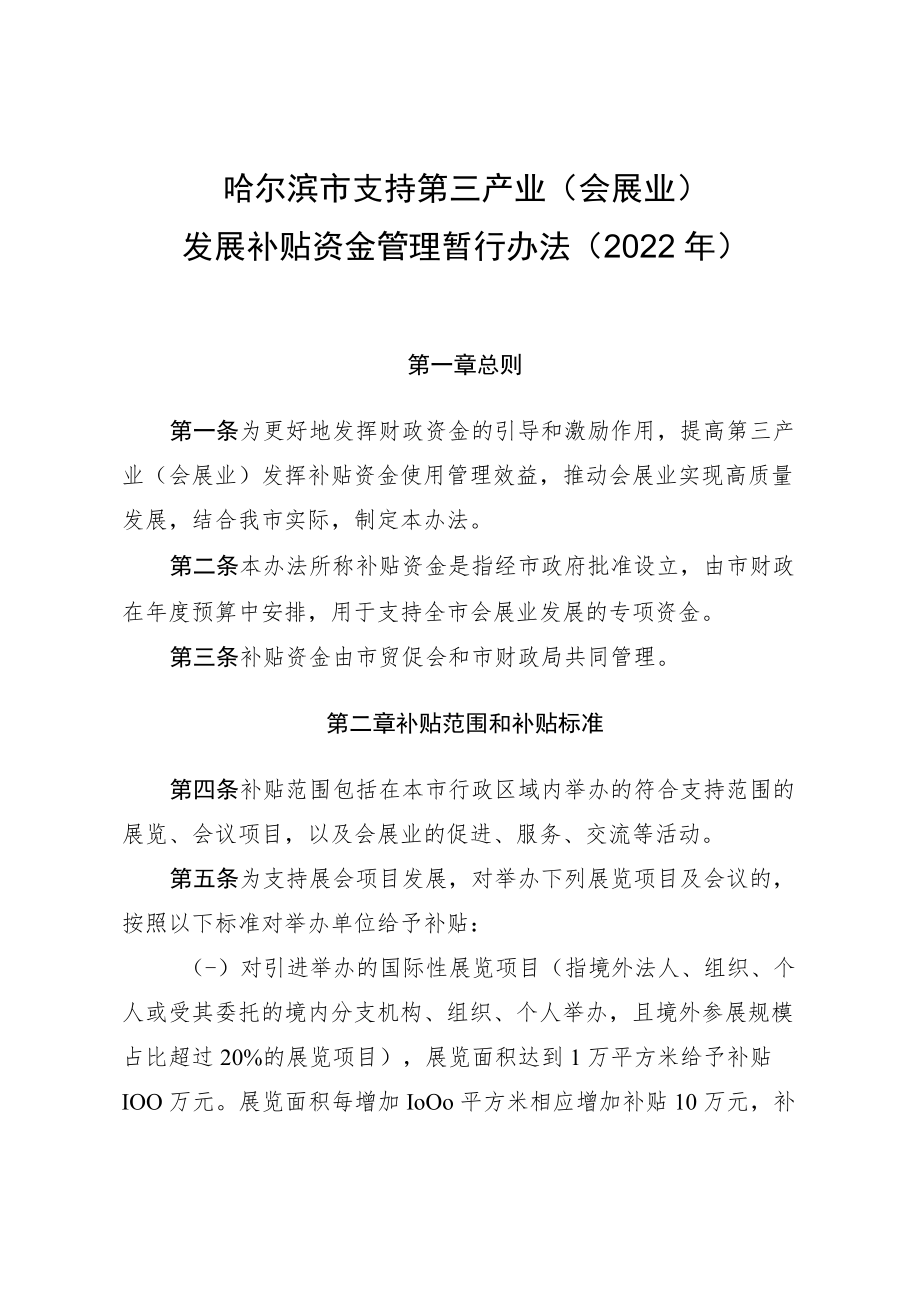 哈尔滨市支持第三产业（会展业）
发展补贴资金管理暂行办法（2022年）

第一章总则

第一条为更好地发挥财政资金的引导和激励作用，提高第三产业（会展业）发挥补贴资金使用管理效益，推动会展业实现高质量发展，结合我市实际，制定本办法。

第二条本办法所称补贴资金是指经市政府批准设立，由市财政在年度预算中安排，用于支持全市会展业发展的专项资金。

第三条补贴资金由市贸促会和市财政局共同管理。

第二章补贴范围和补贴标准

第四条补贴范围包括在本市行政区域内举办的符合支持范围的展览、会议项目，以及会展业的促进、服务、交流等活动。

第五条为支持展会项目发展，对举办下列展览项目及会议的，按照以下标准对举办单位给予补贴：

（-）对引进举办的国际性展览项目（指境外法人、组织、个人或受其委托的境内分支机构、组织、个人举办，且境外参展规模占比超过20%的展览项目），展览面积达到1万平方米给予补贴IOO万元。展览面积每增加IoOo平方米相应增加补贴10万元，补